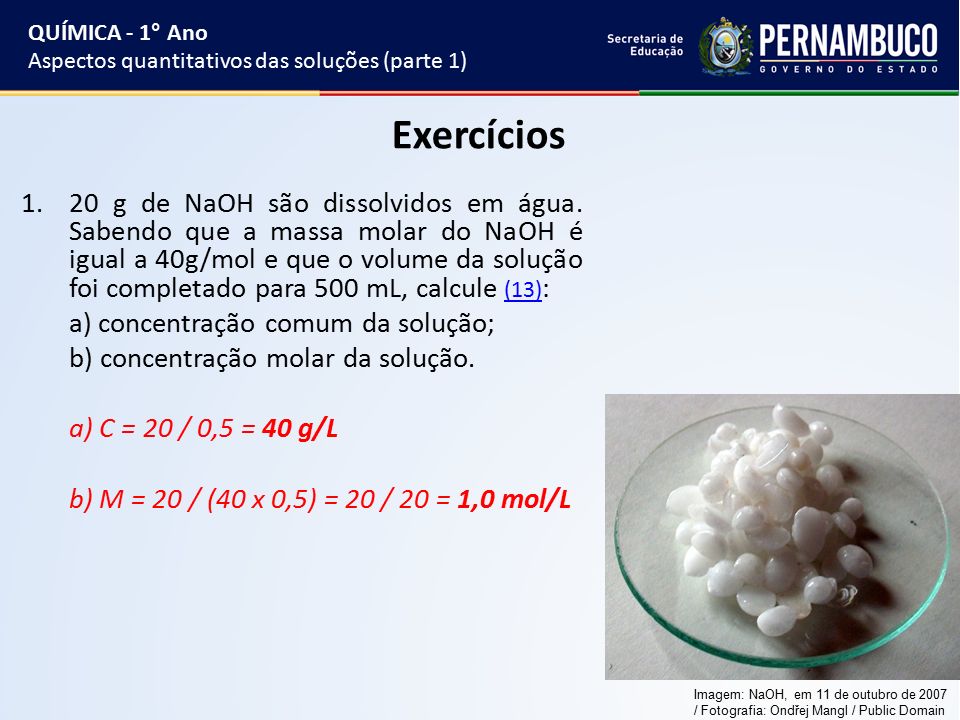 QUÍMICA - 1° Ano
Aspectos quantitativos das soluções (parte 1)

Secretaria de Educação

PERNAMBUCO
GOVERNO DO ESTADO

Exercícios

1. 20 g de NaOH são dissolvidos em água. Sabendo que a massa molar do NaOH é igual a 40g/mol e que o volume da solução foi completado para 500 mL, calcule (13):

a) concentração comum da solução;

b) concentração molar da solução.

a) C = 20 / 0,5 = 40 g/L

b) M = 20 / (40 x 0,5) = 20 / 20 = 1,0 mol/L

Imagem: NaOH, em 11 de outubro de 2007 / Fotografia: Ondřej Mangl / Public Domain